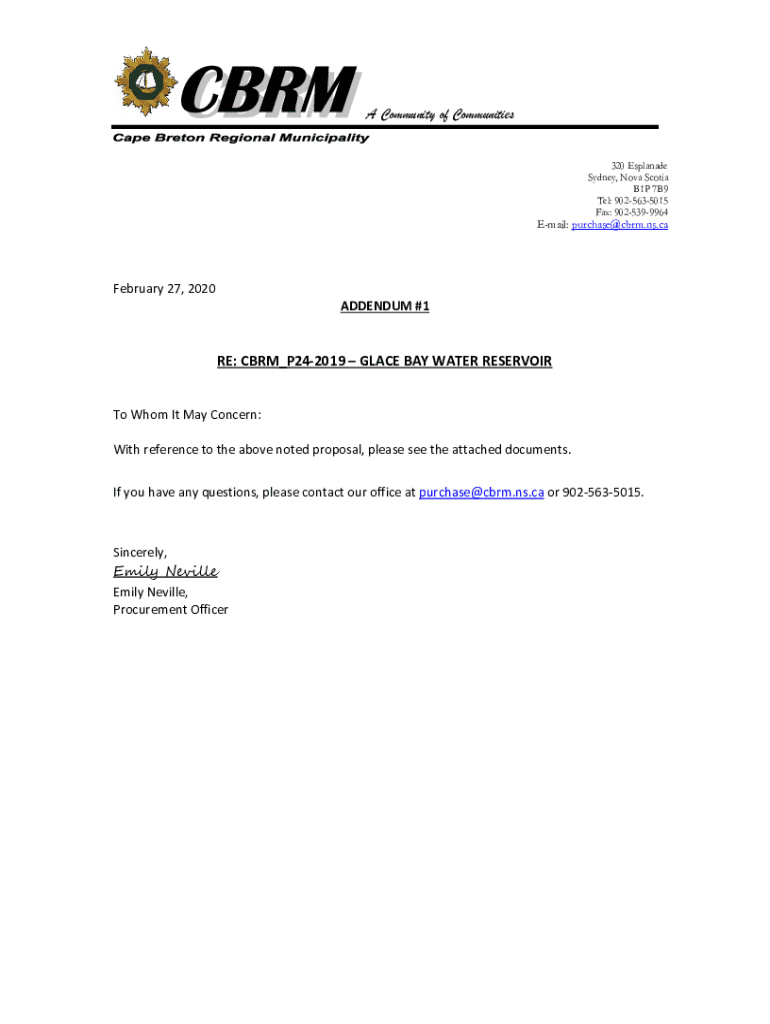 CBRM
A Community of Communities
Cape Breton Regional Municipality

320 Esplanade
Sydney, Nova Scotia
B1P 7B9
Tel: 902-563-5015
Fax: 902-539-9964
E-mail: purchase@cbrm.ns.ca

February 27, 2020

ADDENDUM #1

RE: CBRM_P24-2019 – GLACE BAY WATER RESERVOIR

To Whom It May Concern:

With reference to the above noted proposal, please see the attached documents.

If you have any questions, please contact our office at purchase@cbrm.ns.ca or 902-563-5015.

Sincerely,
Emily Neville
Emily Neville,
Procurement Officer